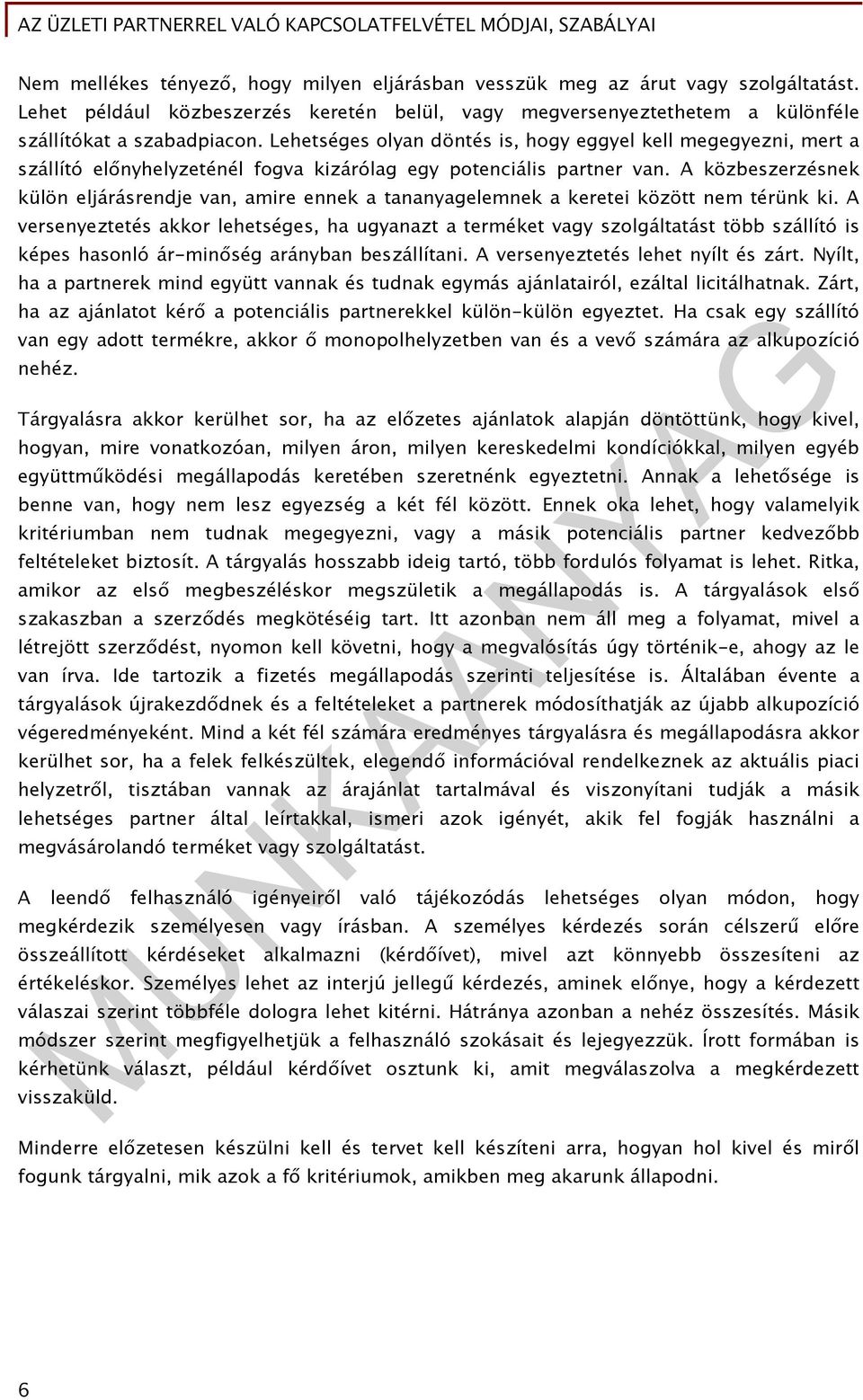 AZ ÜZLETI PARTNERREL VALÓ KAPCSOLATFELVÉTEL MÓDJAI, SZABÁLYAI

Nem mellékes tényező, hogy milyen eljárásban vesszük meg az árut vagy szolgáltatást. Lehet például közbeszerzés keretén belül, vagy megversenyeztethetem a különféle szállítókat a szabadpiacon. Lehetséges olyan döntés is, hogy eggyel kell megegyezni, mert a szállító előnyhelyzeténél fogva kizárólag egy potenciális partner van. A közbeszerzésnek külön eljárásrendje van, amire ennek a tananyagelemnek a keretei között nem térünk ki. A versenyeztetés akkor lehetséges, ha ugyanazt a terméket vagy szolgáltatást több szállító is képes hasonló ár-minőség arányban beszállítani. A versenyeztetés lehet nyílt és zárt. Nyílt, ha a partnerek mind együtt vannak és tudnak egymás ajánlatairól, ezáltal licitálhatnak. Zárt, ha az ajánlatot kérő a potenciális partnerekkel külön-külön egyeztet. Ha csak egy szállító van egy adott termékre, akkor ő monopolhelyzetben van és a vevő számára az alkupozíció nehéz.

Tárgyalásra akkor kerülhet sor, ha az előzetes ajánlatok alapján döntöttünk, hogy kivel, hogyan, mire vonatkozóan, milyen áron, milyen kereskedelmi kondíciókkal, milyen egyéb együttműködési megállapodás keretében szeretnénk egyeztetni. Annak a lehetősége is benne van, hogy nem lesz egyezség a két fél között. Ennek oka lehet, hogy valamelyik kritériumban nem tudnak megegyezni, vagy a másik potenciális partner kedvezőbb feltételeket biztosít. A tárgyalás hosszabb ideig tartó, több fordulós folyamat is lehet. Ritka, amikor az első megbeszéléskor megszületik a megállapodás is. A tárgyalások első szakaszban a szerződés megkötéséig tart. Itt azonban nem áll meg a folyamat, mivel a létrejött szerződést, nyomon kell követni, hogy a megvalósítás úgy történik-e, ahogy az le van írva. Ide tartozik a fizetés megállapodás szerinti teljesítése is. Általában évente a tárgyalások újrakezdődnek és a feltételeket a partnerek módosíthatják az újabb alkupozíció végeredményeként. Mind a két fél számára eredményes tárgyalásra és megállapodásra akkor kerülhet sor, ha a felek felkészültek, elegendő információval rendelkeznek az aktuális piaci helyzetről, tisztában vannak az árajánlat tartalmával és viszonyítani tudják a másik lehetséges partner által leírtakkal, ismeri azok igényét, akik fel fogják használni a megvásárolandó terméket vagy szolgáltatást.

A leendő felhasználó igényeiről való tájékozódás lehetséges olyan módon, hogy megkérdezik személyesen vagy írásban. A személyes kérdezés során célszerű előre összeállított kérdéseket alkalmazni (kérdőívet), mivel azt könnyebb összesíteni az értékeléskor. Személyes lehet az interjú jellegű kérdezés, aminek előnye, hogy a kérdezett válaszai szerint többféle dologra lehet kitérni. Hátránya azonban a nehéz összesítés. Másik módszer szerint megfigyelhetjük a felhasználó szokásait és lejegyezzük. Írott formában is kérhetünk választ, például kérdőívet osztunk ki, amit megválaszolva a megkérdezett visszaküld.

Minderre előzetesen készülni kell és tervet kell készíteni arra, hogyan hol kivel és miről fogunk tárgyalni, mik azok a fő kritériumok, amikben meg akarunk állapodni.

MUNKAANYAG

6